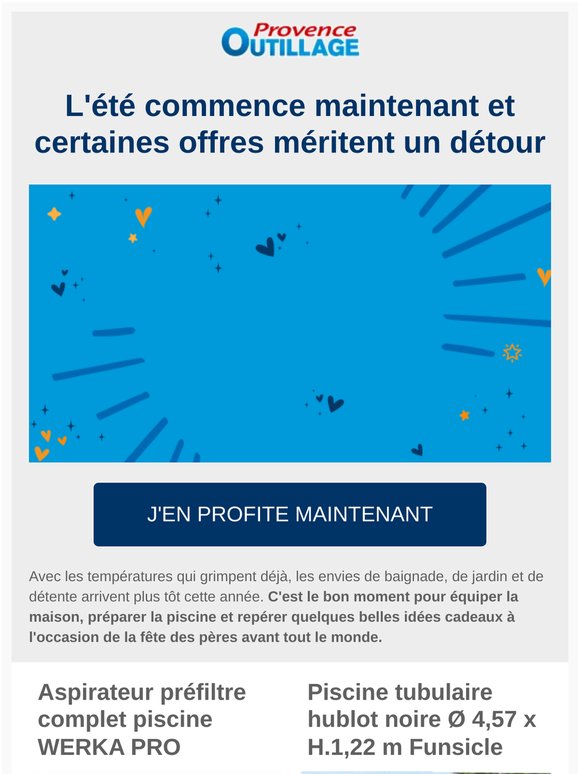 Provence
OUTILLAGE

L'été commence maintenant et certaines offres méritent un détour

J'EN PROFITE MAINTENANT

Avec les températures qui grimpent déjà, les envies de baignade, de jardin et de détente arrivent plus tôt cette année. C'est le bon moment pour équiper la maison, préparer la piscine et repérer quelques belles idées cadeaux à l'occasion de la fête des pères avant tout le monde.

Aspirateur préfiltre complet piscine WERKA PRO

Piscine tubulaire hublot noire Ø 4,57 x H.1,22 m Funsicle